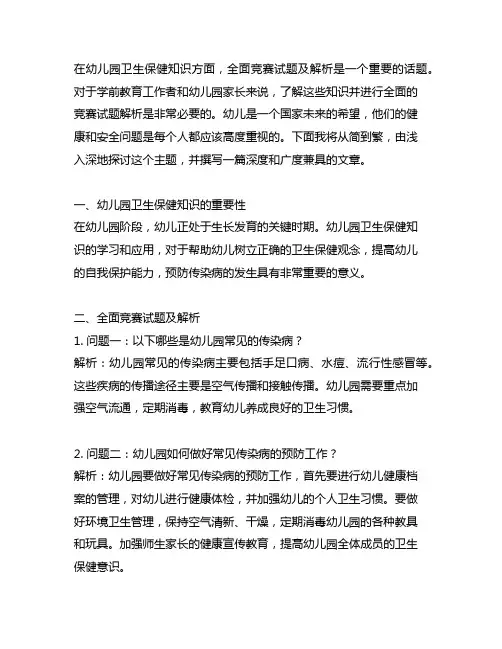 在幼儿园卫生保健知识方面，全面竞赛试题及解析是一个重要的话题。对于学前教育工作者和幼儿园家长来说，了解这些知识并进行全面的竞赛试题解析是非常必要的。幼儿是一个国家未来的希望，他们的健康和安全问题是每个人都应该高度重视的。下面我将从简到繁，由浅入深地探讨这个主题，并撰写一篇深度和广度兼具的文章。

一、幼儿园卫生保健知识的重要性
在幼儿园阶段，幼儿正处于生长发育的关键时期。幼儿园卫生保健知识的学习和应用，对于帮助幼儿树立正确的卫生保健观念，提高幼儿的自我保护能力，预防传染病的发生具有非常重要的意义。

二、全面竞赛试题及解析
1. 问题一：以下哪些是幼儿园常见的传染病？
解析：幼儿园常见的传染病主要包括手足口病、水痘、流行性感冒等。这些疾病的传播途径主要是空气传播和接触传播。幼儿园需要重点加强空气流通，定期消毒，教育幼儿养成良好的卫生习惯。

2. 问题二：幼儿园如何做好常见传染病的预防工作？
解析：幼儿园要做好常见传染病的预防工作，首先要进行幼儿健康档案的管理，对幼儿进行健康体检，并加强幼儿的个人卫生习惯。要做好环境卫生管理，保持空气清新、干燥，定期消毒幼儿园的各种教具和玩具。加强师生家长的健康宣传教育，提高幼儿园全体成员的卫生保健意识。